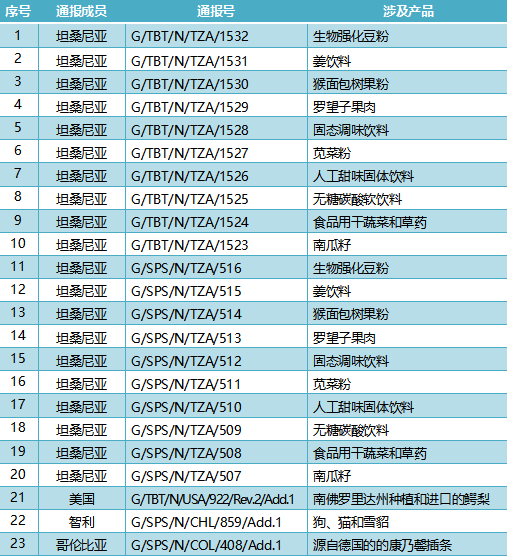 | 序号 | 通报成员 | 通报号 | 涉及产品 |
|---|---|---|---|
| 1 | 坦桑尼亚 | G/TBT/N/TZA/1532 | 生物强化豆粉 |
| 2 | 坦桑尼亚 | G/TBT/N/TZA/1531 | 姜饮料 |
| 3 | 坦桑尼亚 | G/TBT/N/TZA/1530 | 猴面包树果粉 |
| 4 | 坦桑尼亚 | G/TBT/N/TZA/1529 | 罗望子果肉 |
| 5 | 坦桑尼亚 | G/TBT/N/TZA/1528 | 固态调味饮料 |
| 6 | 坦桑尼亚 | G/TBT/N/TZA/1527 | 苋菜粉 |
| 7 | 坦桑尼亚 | G/TBT/N/TZA/1526 | 人工甜味固体饮料 |
| 8 | 坦桑尼亚 | G/TBT/N/TZA/1525 | 无糖碳酸软饮料 |
| 9 | 坦桑尼亚 | G/TBT/N/TZA/1524 | 食品用干蔬菜和草药 |
| 10 | 坦桑尼亚 | G/TBT/N/TZA/1523 | 南瓜籽 |
| 11 | 坦桑尼亚 | G/SPS/N/TZA/516 | 生物强化豆粉 |
| 12 | 坦桑尼亚 | G/SPS/N/TZA/515 | 姜饮料 |
| 13 | 坦桑尼亚 | G/SPS/N/TZA/514 | 猴面包树果粉 |
| 14 | 坦桑尼亚 | G/SPS/N/TZA/513 | 罗望子果肉 |
| 15 | 坦桑尼亚 | G/SPS/N/TZA/512 | 固态调味饮料 |
| 16 | 坦桑尼亚 | G/SPS/N/TZA/511 | 苋菜粉 |
| 17 | 坦桑尼亚 | G/SPS/N/TZA/510 | 人工甜味固体饮料 |
| 18 | 坦桑尼亚 | G/SPS/N/TZA/509 | 无糖碳酸饮料 |
| 19 | 坦桑尼亚 | G/SPS/N/TZA/508 | 食品用干蔬菜和草药 |
| 20 | 坦桑尼亚 | G/SPS/N/TZA/507 | 南瓜籽 |
| 21 | 美国 | G/TBT/N/USA/922/Rev.2/Add.1 | 南佛罗里达州种植和进口的鳄梨 |
| 22 | 智利 | G/SPS/N/CHL/859/Add.1 | 狗、猫和雪貂 |
| 23 | 哥伦比亚 | G/SPS/N/COL/408/Add.1 | 源自德国的的康乃馨插条 |